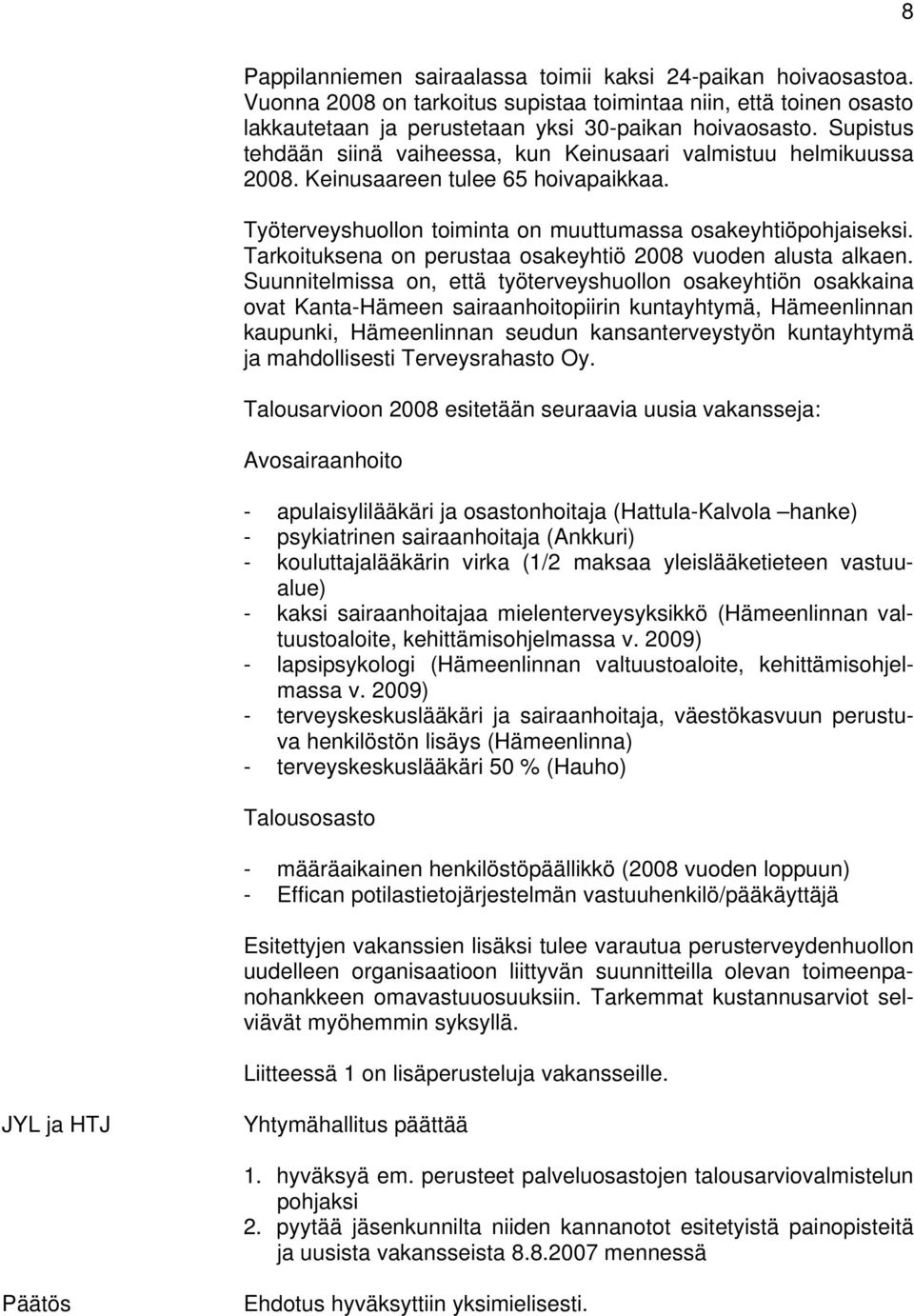 8

Pappilanniemen sairaalassa toimii kaksi 24-paikan hoivaosastoa. Vuonna 2008 on tarkoitus supistaa toimintaa niin, että toinen osasto lakkautetaan ja perustetaan yksi 30-paikan hoivaosasto. Supistus tehdään siinä vaiheessa, kun Keinusaari valmistuu helmikuussa 2008. Keinusaareen tulee 65 hoivapaikkaa.

Työterveyshuollon toiminta on muuttumassa osakeyhtiöpohjaiseksi. Tarkoituksena on perustaa osakeyhtiö 2008 vuoden alusta alkaen. Suunnitelmissa on, että työterveyshuollon osakeyhtiön osakkaina ovat Kanta-Hämeen sairaanhoitopiirin kuntayhtymä, Hämeenlinnan kaupunki, Hämeenlinnan seudun kansanterveystyön kuntayhtymä ja mahdollisesti Terveysrahasto Oy.

Talousarvioon 2008 esitetään seuraavia uusia vakansseja:

Avosairaanhoito

- apulaisylilääkäri ja osastonhoitaja (Hattula-Kalvola –hanke)
- psykiatrinen sairaanhoitaja (Ankkuri)
- kouluttajalääkärin virka (1/2 maksaa yleislääketieteen vastuualue)
- kaksi sairaanhoitajaa mielenterveysyksikkö (Hämeenlinnan valtuustoaloite, kehittämisohjelmassa v. 2009)
- lapsipsykologi (Hämeenlinnan valtuustoaloite, kehittämisohjelmassa v. 2009)
- terveyskeskuslääkäri ja sairaanhoitaja, väestökasvuun perustuva henkilöstön lisäys (Hämeenlinna)
- terveyskeskuslääkäri 50 % (Hauho)

Talousosasto

- määräaikainen henkilöstöpäällikkö (2008 vuoden loppuun)
- Effican potilastietojärjestelmän vastuuhenkilö/pääkäyttäjä

Esitettyjen vakanssien lisäksi tulee varautua perusterveydenhuollon uudelleen organisaatioon liittyvän suunnitteilla olevan toimeenpanohankkeen omavastuuosuuksiin. Tarkemmat kustannusarviot selviävät myöhemmin syksyllä.

Liitteessä 1 on lisäperusteluja vakansseille.

JYL ja HTJ

Yhtymähallitus päättää

1. hyväksyä em. perusteet palveluosastojen talousarviovalmistelun pohjaksi
2. pyytää jäsenkunnilta niiden kannanotot esitetyistä painopisteitä ja uusista vakansseista 8.8.2007 mennessä

Päätös

Ehdotus hyväksyttiin yksimielisesti.